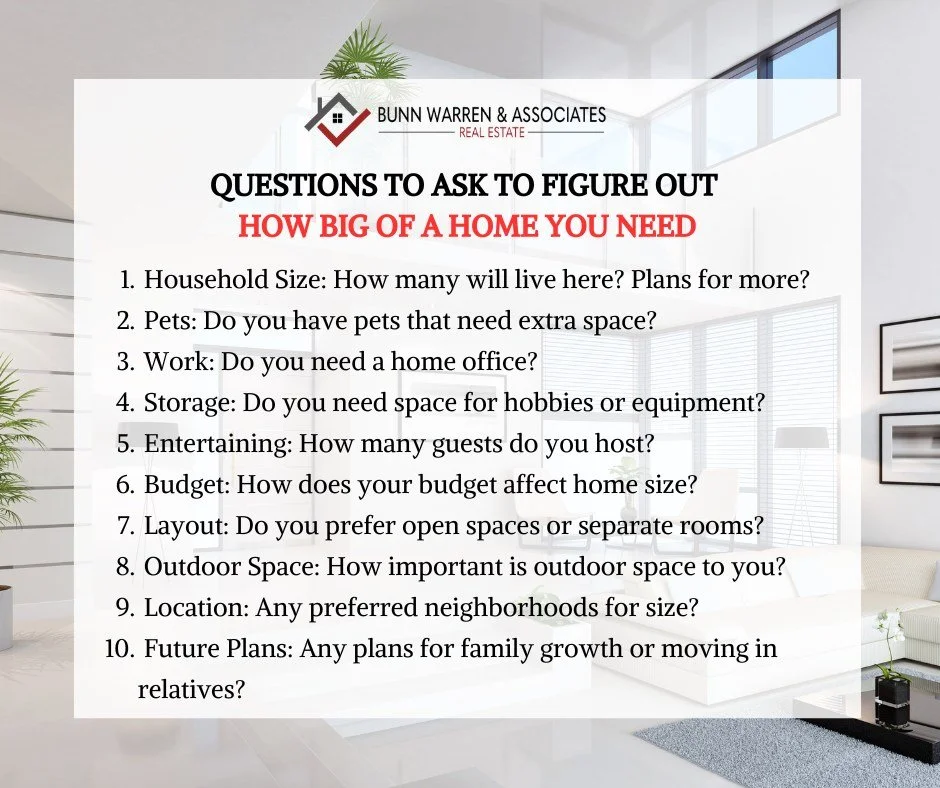 BUNN WARREN & ASSOCIATES
REAL ESTATE

QUESTIONS TO ASK TO FIGURE OUT
HOW BIG OF A HOME YOU NEED

1. Household Size: How many will live here? Plans for more?
2. Pets: Do you have pets that need extra space?
3. Work: Do you need a home office?
4. Storage: Do you need space for hobbies or equipment?
5. Entertaining: How many guests do you host?
6. Budget: How does your budget affect home size?
7. Layout: Do you prefer open spaces or separate rooms?
8. Outdoor Space: How important is outdoor space to you?
9. Location: Any preferred neighborhoods for size?
10. Future Plans: Any plans for family growth or moving in relatives?